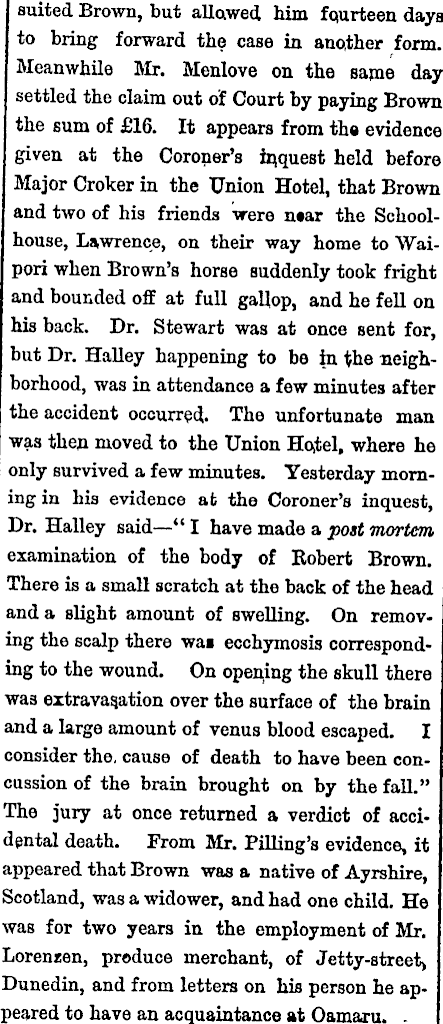 suited Brown, but allowed him fourteen days to bring forward the case in another form. Meanwhile Mr. Menlove on the same day settled the claim out of Court by paying Brown the sum of £16. It appears from the evidence given at the Coroner's inquest held before Major Croker in the Union Hotel, that Brown and two of his friends were near the Schoolhouse, Lawrence, on their way home to Waipori when Brown's horse suddenly took fright and bounded off at full gallop, and he fell on his back. Dr. Stewart was at once sent for, but Dr. Halley happening to be in the neighborhood, was in attendance a few minutes after the accident occurred. The unfortunate man was then moved to the Union Hotel, where he only survived a few minutes. Yesterday morning in his evidence at the Coroner's inquest, Dr. Halley said—"I have made a post mortem examination of the body of Robert Brown. There is a small scratch at the back of the head and a slight amount of swelling. On removing the scalp there was ecchymosis corresponding to the wound. On opening the skull there was extravasation over the surface of the brain and a large amount of venus blood escaped. I consider the cause of death to have been concussion of the brain brought on by the fall." The jury at once returned a verdict of accidental death. From Mr. Pilling's evidence, it appeared that Brown was a native of Ayrshire, Scotland, was a widower, and had one child. He was for two years in the employment of Mr. Lorenzen, produce merchant, of Jetty-street, Dunedin, and from letters on his person he appeared to have an acquaintance at Oamaru.